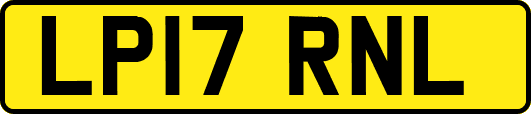 LP17 RNL